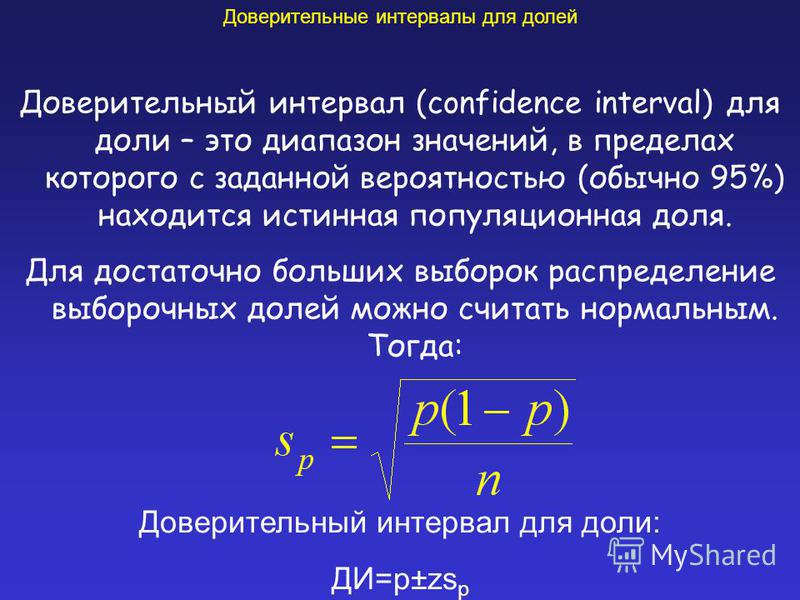 Доверительные интервалы для долей

Доверительный интервал (confidence interval) для доли – это диапазон значений, в пределах которого с заданной вероятностью (обычно 95%) находится истинная популяционная доля.

Для достаточно больших выборок распределение выборочных долей можно считать нормальным. Тогда:

$s_p = \sqrt{\frac{p(1-p)}{n}}$

Доверительный интервал для доли:

ДИ=p±zs$_p$

MyShared